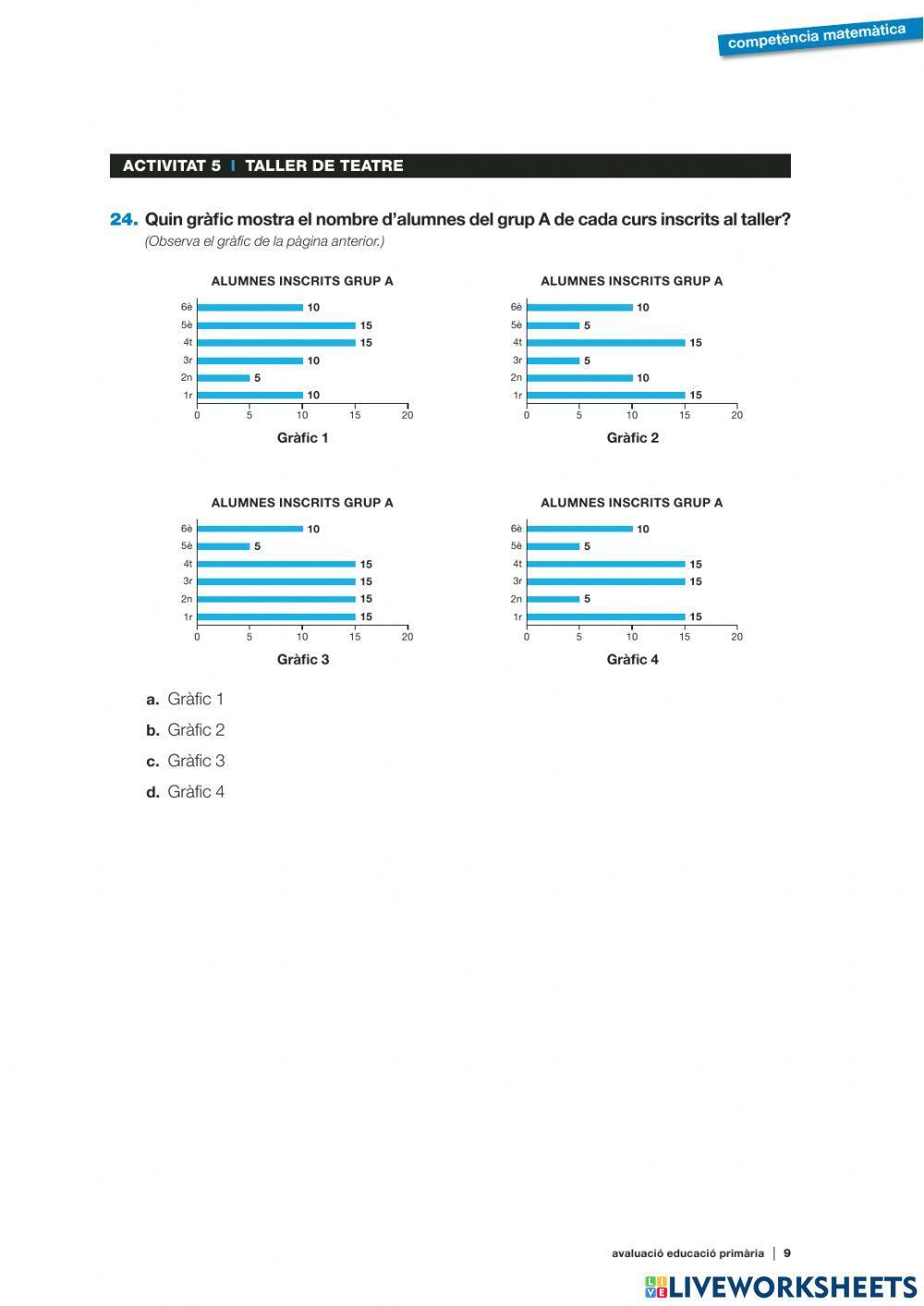 competència matemàtica

ACTIVITAT 5 | TALLER DE TEATRE

24. Quin gràfic mostra el nombre d'alumnes del grup A de cada curs inscrits al taller?
(Observa el gràfic de la pàgina anterior.)

ALUMNES INSCRITS GRUP A
6è 10
5è 15
4t 15
3r 10
2n 5
1r 10
0 5 10 15 20
Gràfic 1

ALUMNES INSCRITS GRUP A
6è 10
5è 5
4t 15
3r 5
2n 10
1r 15
0 5 10 15 20
Gràfic 2

ALUMNES INSCRITS GRUP A
6è 10
5è 5
4t 15
3r 15
2n 15
1r 15
0 5 10 15 20
Gràfic 3

ALUMNES INSCRITS GRUP A
6è 10
5è 5
4t 15
3r 15
2n 5
1r 15
0 5 10 15 20
Gràfic 4

a. Gràfic 1
b. Gràfic 2
c. Gràfic 3
d. Gràfic 4

avaluació educació primària | 9

LIVEWORKSHEETS